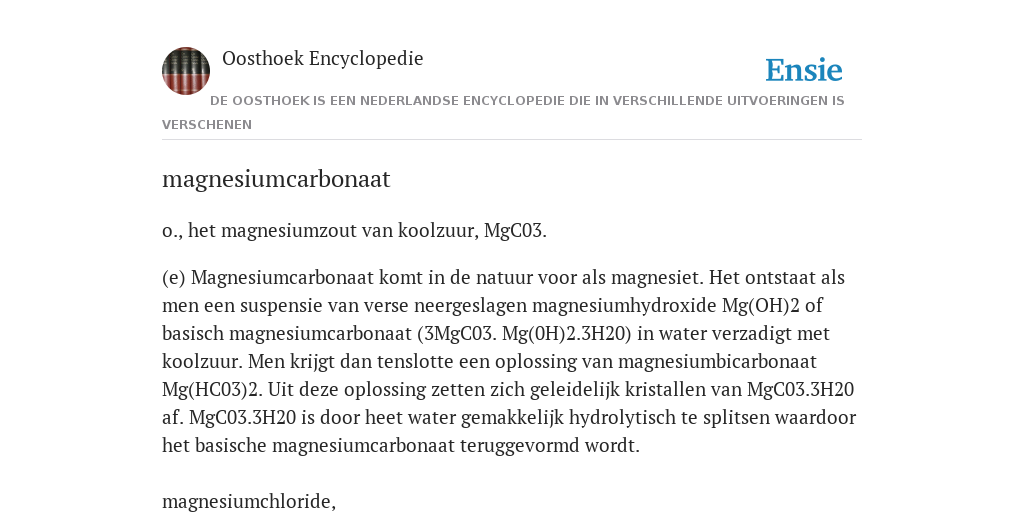 Oosthoek Encyclopedie

Ensie

DE OOSTHOEK IS EEN NEDERLANDSE ENCYCLOPEDIE DIE IN VERSCHILLENDE UITVOERINGEN IS VERSCHENEN

magnesiumcarbonaat

o., het magnesiumzout van koolzuur, MgC03.

(e) Magnesiumcarbonaat komt in de natuur voor als magnesiet. Het ontstaat als men een suspensie van verse neergeslagen magnesiumhydroxide Mg(OH)2 of basisch magnesiumcarbonaat (3MgC03. Mg(0H)2.3H20) in water verzadigt met koolzuur. Men krijgt dan tenslotte een oplossing van magnesiumbicarbonaat Mg(HC03)2. Uit deze oplossing zetten zich geleidelijk kristallen van MgC03.3H20 af. MgC03.3H20 is door heet water gemakkelijk hydrolytisch te splitsen waardoor het basische magnesiumcarbonaat teruggevormd wordt.

magnesiumchloride,